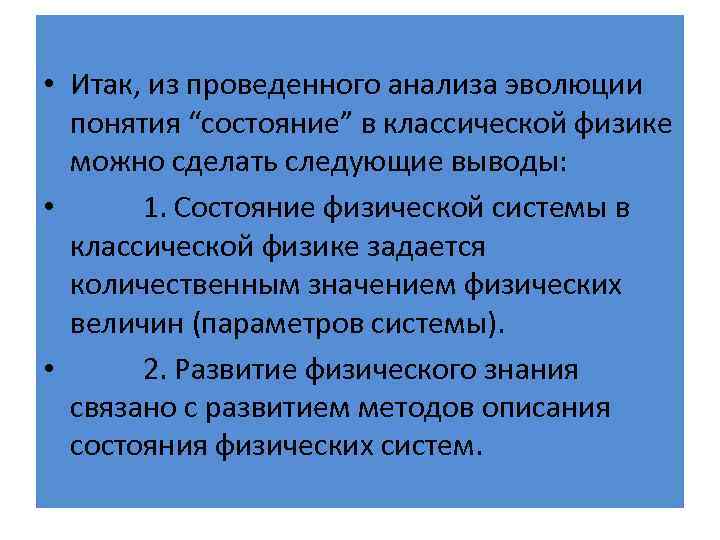 • Итак, из проведенного анализа эволюции понятия “состояние” в классической физике можно сделать следующие выводы:

• 1. Состояние физической системы в классической физике задается количественным значением физических величин (параметров системы).

• 2. Развитие физического знания связано с развитием методов описания состояния физических систем.